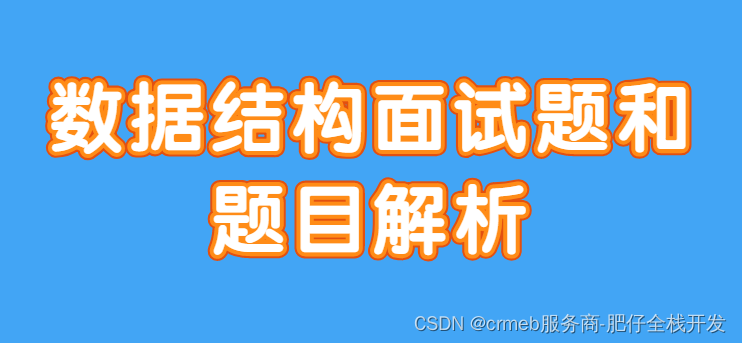 数据结构面试题和题目解析

CSDN @crmeb服务商-肥仔全栈开发